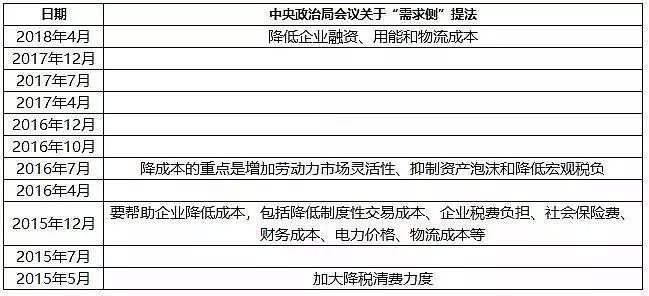 | 日期 | 中央政治局会议关于“需求侧”提法 |
|---|---|
| 2018年4月 | 降低企业融资、用能和物流成本 |
| 2017年12月 | |
| 2017年7月 | |
| 2017年4月 | |
| 2016年12月 | |
| 2016年10月 | |
| 2016年7月 | 降成本的重点是增加劳动力市场灵活性、抑制资产泡沫和降低宏观税负 |
| 2016年4月 | |
| 2015年12月 | 要帮助企业降低成本，包括降低制度性交易成本、企业税费负担、社会保险费、财务成本、电力价格、物流成本等 |
| 2015年7月 | |
| 2015年5月 | 加大降税清费力度 |